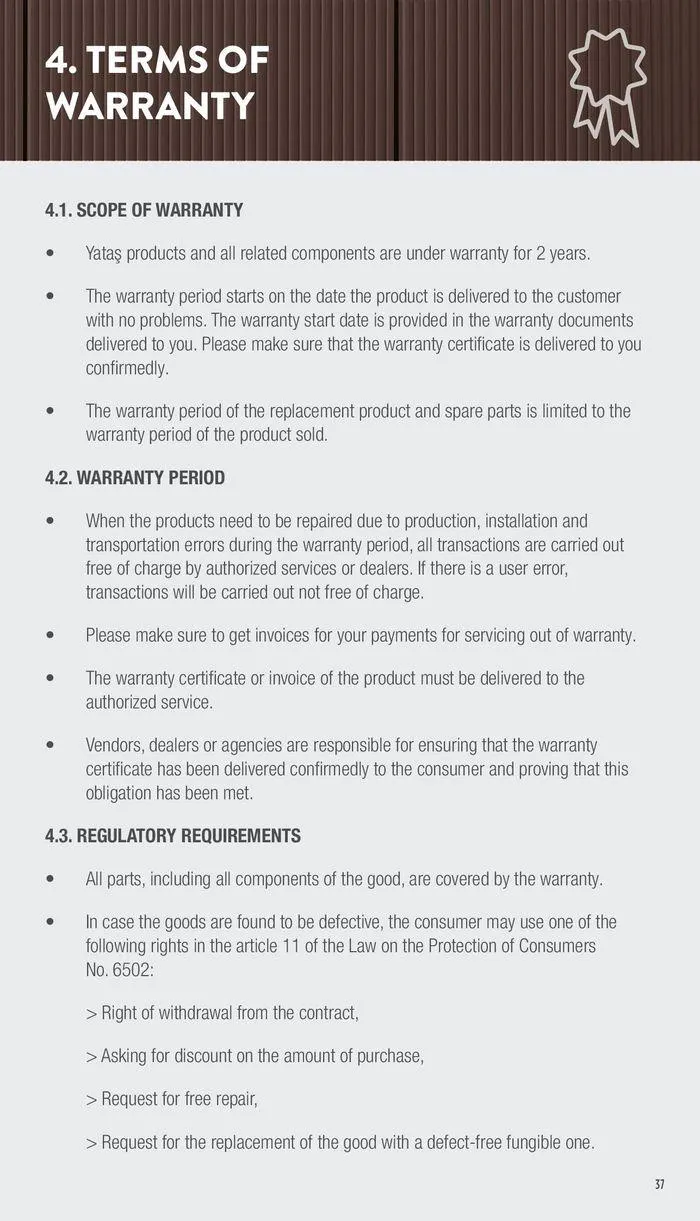 4. TERMS OF WARRANTY

4.1. SCOPE OF WARRANTY

• Yataş products and all related components are under warranty for 2 years.

• The warranty period starts on the date the product is delivered to the customer with no problems. The warranty start date is provided in the warranty documents delivered to you. Please make sure that the warranty certificate is delivered to you confirmedly.

• The warranty period of the replacement product and spare parts is limited to the warranty period of the product sold.

4.2. WARRANTY PERIOD

• When the products need to be repaired due to production, installation and transportation errors during the warranty period, all transactions are carried out free of charge by authorized services or dealers. If there is a user error, transactions will be carried out not free of charge.

• Please make sure to get invoices for your payments for servicing out of warranty.

• The warranty certificate or invoice of the product must be delivered to the authorized service.

• Vendors, dealers or agencies are responsible for ensuring that the warranty certificate has been delivered confirmedly to the consumer and proving that this obligation has been met.

4.3. REGULATORY REQUIREMENTS

• All parts, including all components of the good, are covered by the warranty.

• In case the goods are found to be defective, the consumer may use one of the following rights in the article 11 of the Law on the Protection of Consumers No. 6502:

> Right of withdrawal from the contract,

> Asking for discount on the amount of purchase,

> Request for free repair,

> Request for the replacement of the good with a defect-free fungible one.

37